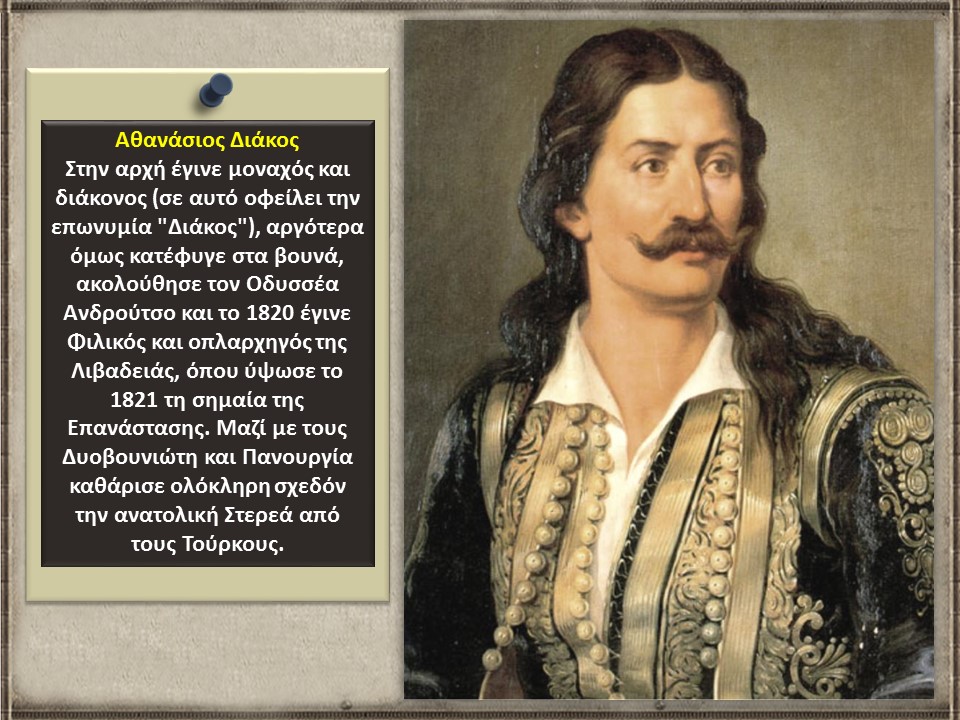 Αθανάσιος Διάκος

Στην αρχή έγινε μοναχός και διάκονος (σε αυτό οφείλει την επωνυμία "Διάκος"), αργότερα όμως κατέφυγε στα βουνά, ακολούθησε τον Οδυσσέα Ανδρούτσο και το 1820 έγινε Φιλικός και οπλαρχηγός της Λιβαδειάς, όπου ύψωσε το 1821 τη σημαία της Επανάστασης. Μαζί με τους Δυοβουνιώτη και Πανουργία καθάρισε ολόκληρη σχεδόν την ανατολική Στερεά από τους Τούρκους.